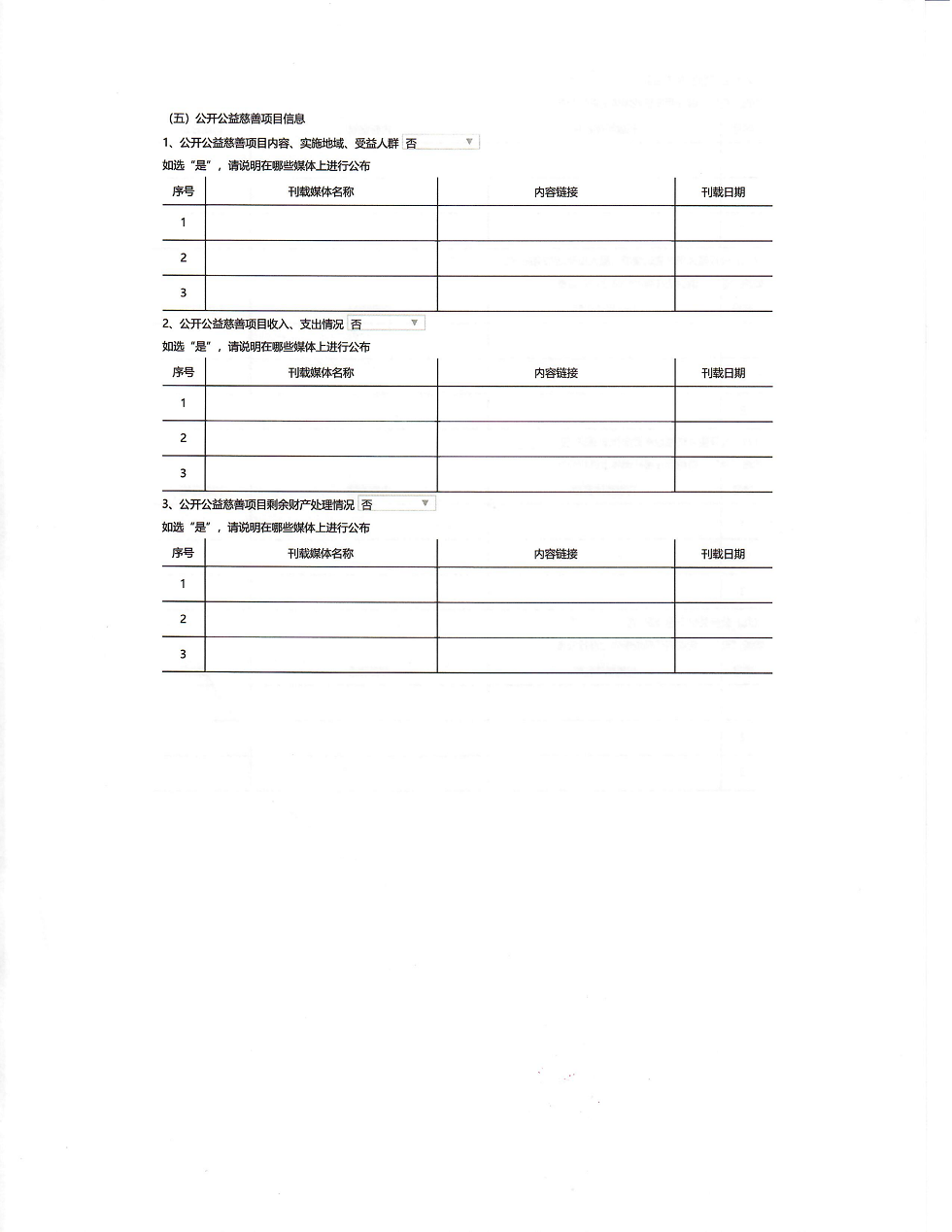 (五) 公开公益慈善项目信息

1、公开公益慈善项目内容、实施地域、受益人群 否

如选“是”，请说明在哪些媒体上进行公布

| 序号 | 刊载媒体名称 | 内容链接 | 刊载日期 |
|---|---|---|---|
| 1 | | | |
| 2 | | | |
| 3 | | | |

2、公开公益慈善项目收入、支出情况 否

如选“是”，请说明在哪些媒体上进行公布

| 序号 | 刊载媒体名称 | 内容链接 | 刊载日期 |
|---|---|---|---|
| 1 | | | |
| 2 | | | |
| 3 | | | |

3、公开公益慈善项目剩余财产处理情况 否

如选“是”，请说明在哪些媒体上进行公布

| 序号 | 刊载媒体名称 | 内容链接 | 刊载日期 |
|---|---|---|---|
| 1 | | | |
| 2 | | | |
| 3 | | | |